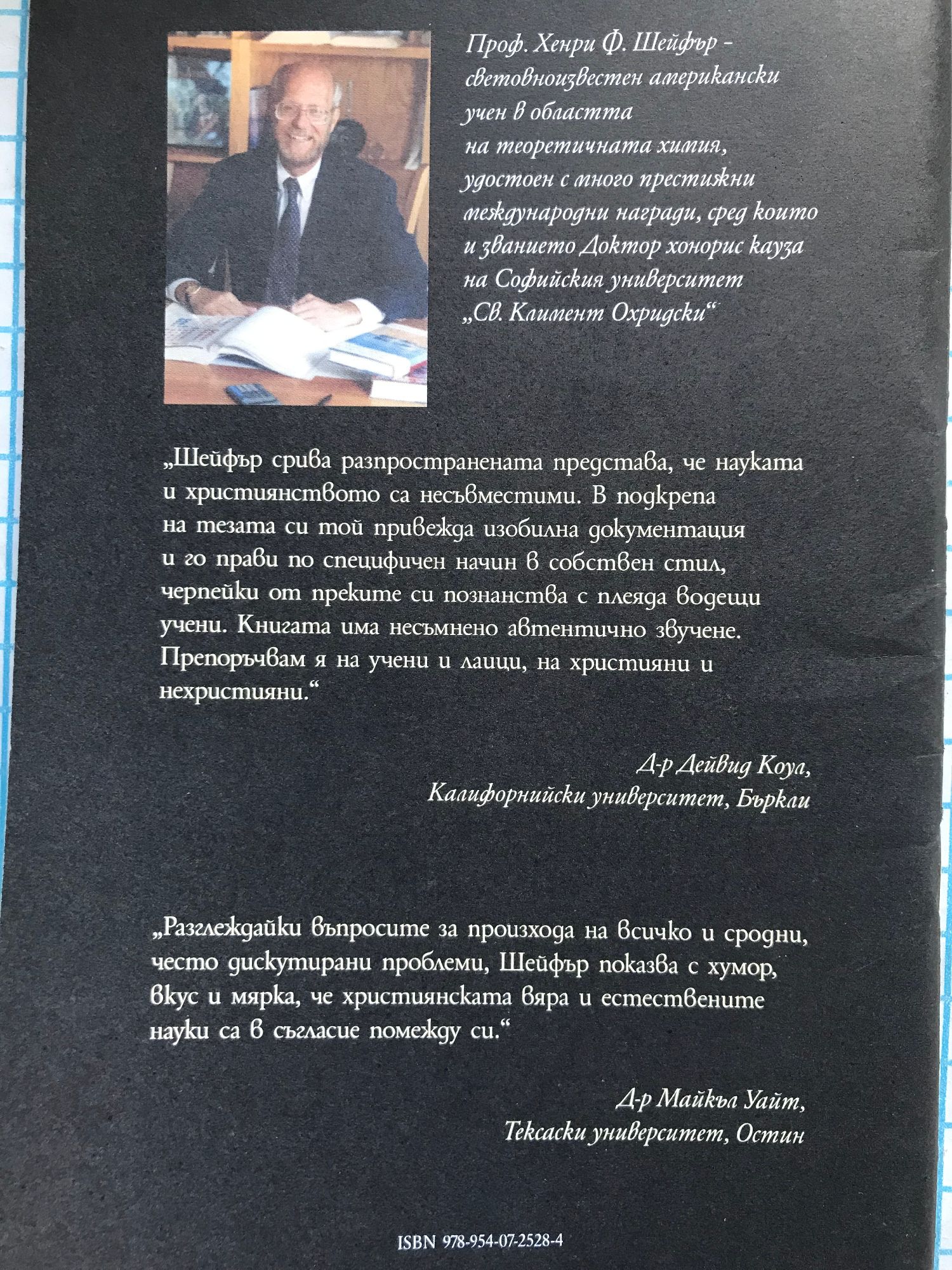 Проф. Хенри Ф. Шейфър – световноизвестен американски учен в областта на теоретичната химия, удостоен с много престижни международни награди, сред които и званието Доктор хонорис кауза на Софийския университет „Св. Климент Охридски“

„Шейфър срива разпространената представа, че науката и християнството са несъвместими. В подкрепа на тезата си той привежда изобилна документация и го прави по специфичен начин в собствен стил, черпейки от преките си познанства с плеяда водещи учени. Книгата има несъмнено автентично звучене. Препоръчвам я на учени и лаици, на християни и нехристияни.“

Д-р Дейвид Коул,
Калифорнийски университет, Бъркли

„Разглеждайки въпросите за произхода на всичко и сродни, често дискутирани проблеми, Шейфър показва с хумор, вкус и мярка, че християнската вяра и естествените науки са в съгласие помежду си.“

Д-р Майкъл Уайт,
Тексаски университет, Остин

ISBN 978-954-07-2528-4